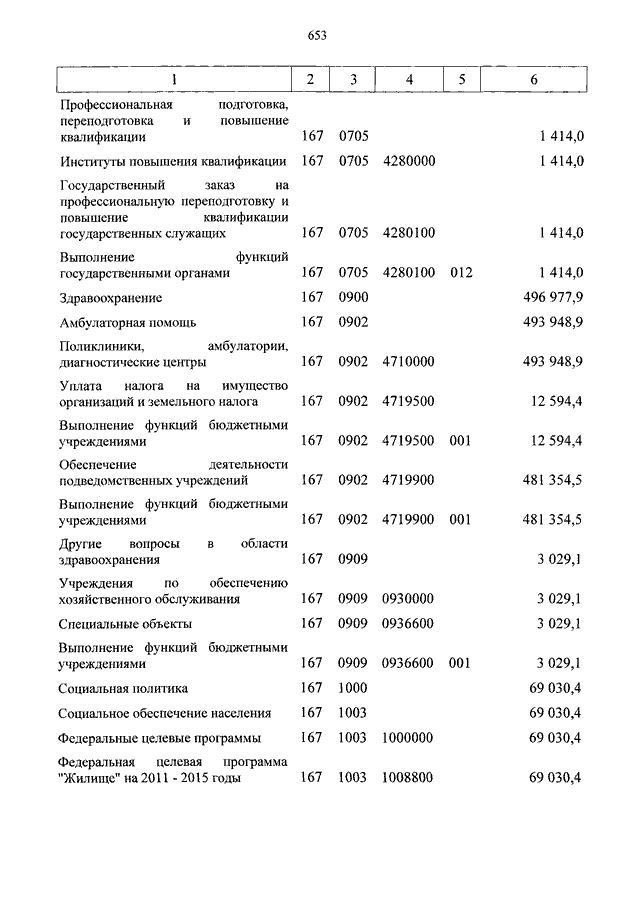 653

| 1 | 2 | 3 | 4 | 5 | 6 |
|---|---|---|---|---|---|
| Профессиональная подготовка, переподготовка и повышение квалификации | 167 | 0705 | | | 1 414,0 |
| Институты повышения квалификации | 167 | 0705 | 4280000 | | 1 414,0 |
| Государственный заказ на профессиональную переподготовку и повышение квалификации государственных служащих | 167 | 0705 | 4280100 | | 1 414,0 |
| Выполнение функций государственными органами | 167 | 0705 | 4280100 | 012 | 1 414,0 |
| Здравоохранение | 167 | 0900 | | | 496 977,9 |
| Амбулаторная помощь | 167 | 0902 | | | 493 948,9 |
| Поликлиники, амбулатории, диагностические центры | 167 | 0902 | 4710000 | | 493 948,9 |
| Уплата налога на имущество организаций и земельного налога | 167 | 0902 | 4719500 | | 12 594,4 |
| Выполнение функций бюджетными учреждениями | 167 | 0902 | 4719500 | 001 | 12 594,4 |
| Обеспечение деятельности подведомственных учреждений | 167 | 0902 | 4719900 | | 481 354,5 |
| Выполнение функций бюджетными учреждениями | 167 | 0902 | 4719900 | 001 | 481 354,5 |
| Другие вопросы в области здравоохранения | 167 | 0909 | | | 3 029,1 |
| Учреждения по обеспечению хозяйственного обслуживания | 167 | 0909 | 0930000 | | 3 029,1 |
| Специальные объекты | 167 | 0909 | 0936600 | | 3 029,1 |
| Выполнение функций бюджетными учреждениями | 167 | 0909 | 0936600 | 001 | 3 029,1 |
| Социальная политика | 167 | 1000 | | | 69 030,4 |
| Социальное обеспечение населения | 167 | 1003 | | | 69 030,4 |
| Федеральные целевые программы | 167 | 1003 | 1000000 | | 69 030,4 |
| Федеральная целевая программа "Жилище" на 2011 - 2015 годы | 167 | 1003 | 1008800 | | 69 030,4 |